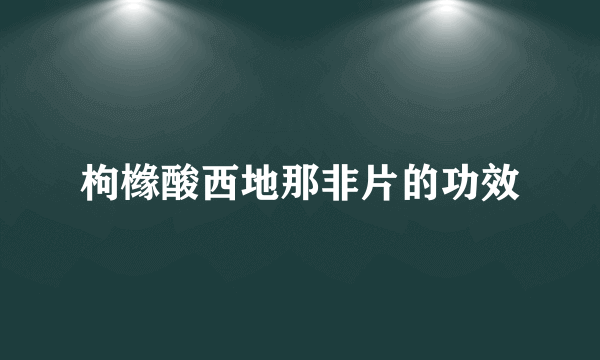 枸橼酸西地那非片的功效